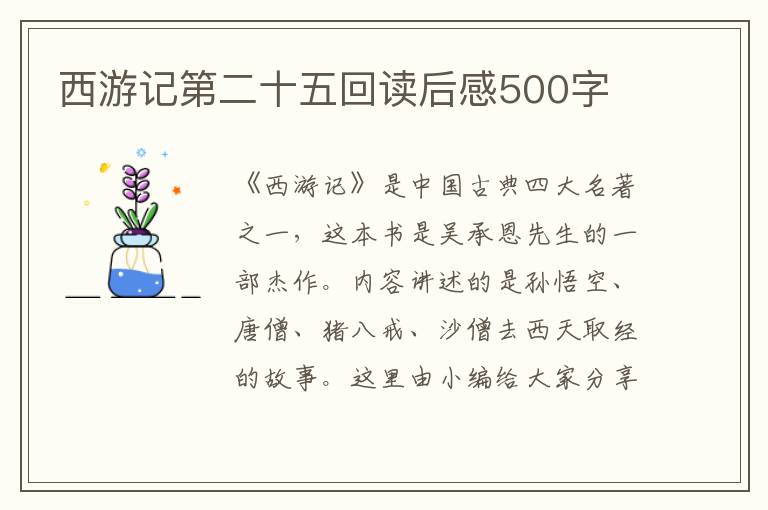 西游记第二十五回读后感500字

《西游记》是中国古典四大名著之一，这本书是吴承恩先生的一部杰作。内容讲述的是孙悟空、唐僧、猪八戒、沙僧去西天取经的故事。这里由小编给大家分享